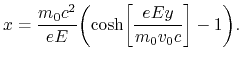 $x = \frac{m_0 c^2}{eE}\left(\cosh\left[\frac{eEy}{m_0 v_0 c}\right] - 1\right).$